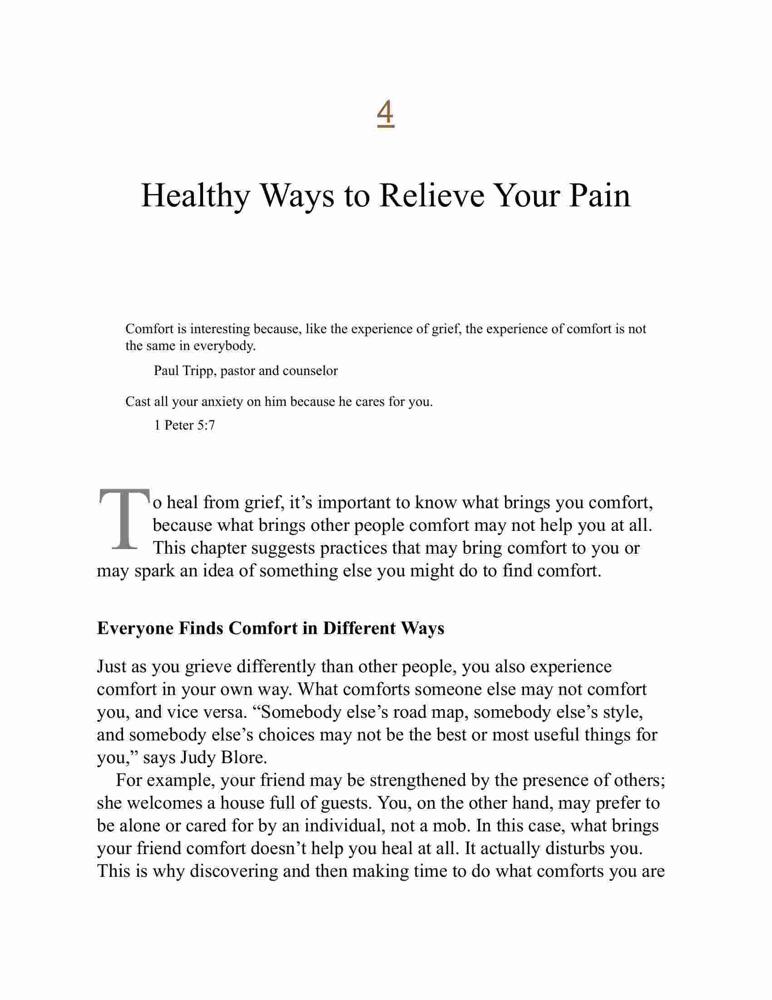 4

Healthy Ways to Relieve Your Pain

Comfort is interesting because, like the experience of grief, the experience of comfort is not the same in everybody.

Paul Tripp, pastor and counselor

Cast all your anxiety on him because he cares for you.

1 Peter 5:7

To heal from grief, it's important to know what brings you comfort, because what brings other people comfort may not help you at all. This chapter suggests practices that may bring comfort to you or may spark an idea of something else you might do to find comfort.

Everyone Finds Comfort in Different Ways

Just as you grieve differently than other people, you also experience comfort in your own way. What comforts someone else may not comfort you, and vice versa. "Somebody else's road map, somebody else's style, and somebody else's choices may not be the best or most useful things for you," says Judy Blore.

For example, your friend may be strengthened by the presence of others; she welcomes a house full of guests. You, on the other hand, may prefer to be alone or cared for by an individual, not a mob. In this case, what brings your friend comfort doesn't help you heal at all. It actually disturbs you. This is why discovering and then making time to do what comforts you are